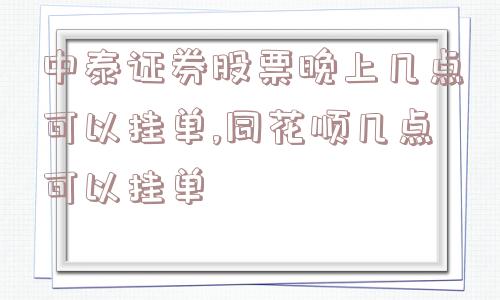 中泰证券股票晚上几点可以挂单,同花顺几点可以挂单